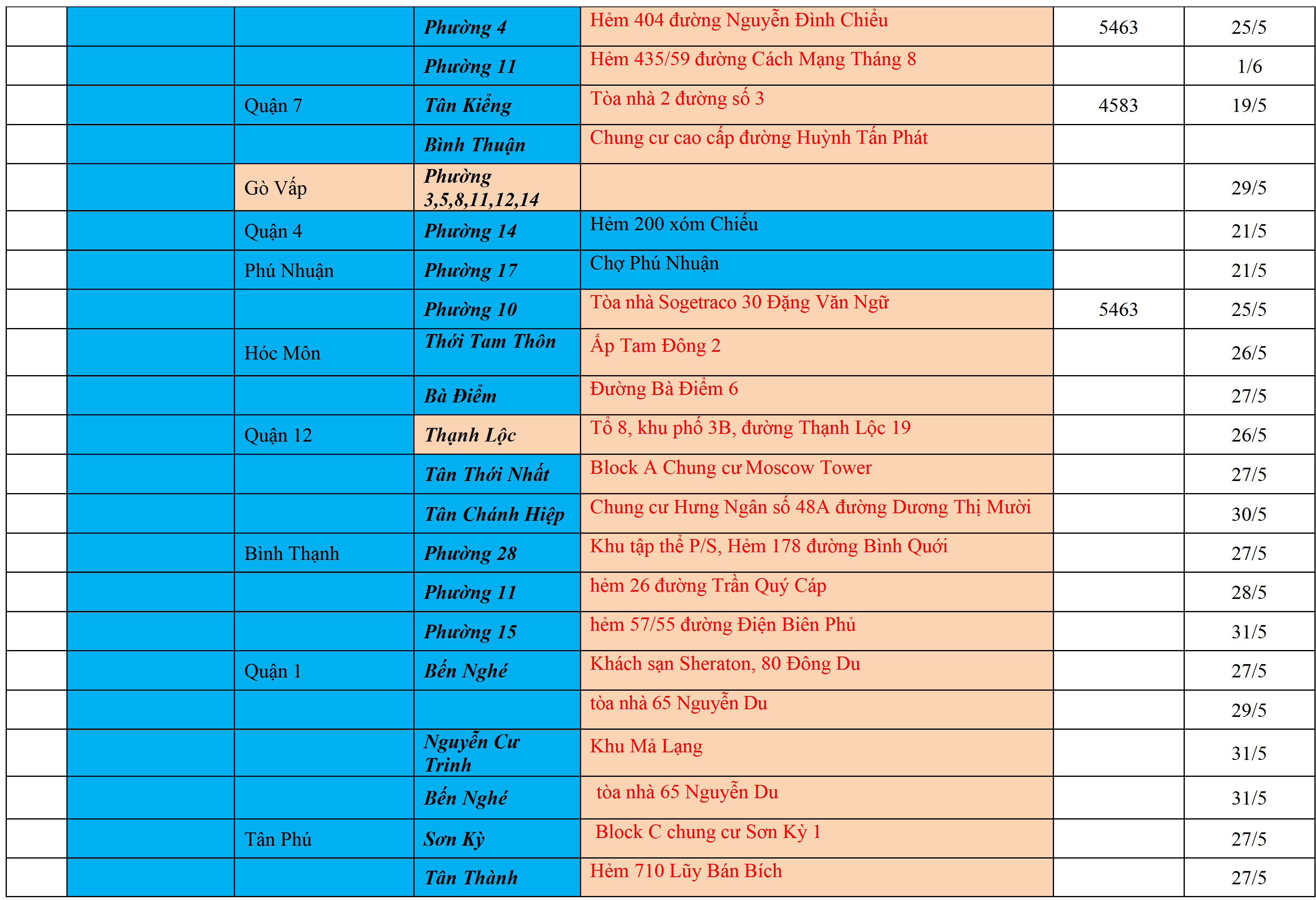 | | | | | | | |
|---|---|---|---|---|---|---|
| | | | Phường 4 | Hẻm 404 đường Nguyễn Đình Chiểu | 5463 | 25/5 |
| | | | Phường 11 | Hẻm 435/59 đường Cách Mạng Tháng 8 | | 1/6 |
| | | Quận 7 | Tân Kiểng | Tòa nhà 2 đường số 3 | 4583 | 19/5 |
| | | | Bình Thuận | Chung cư cao cấp đường Huỳnh Tấn Phát | | |
| | | Gò Vấp | Phường 3,5,8,11,12,14 | | | 29/5 |
| | | Quận 4 | Phường 14 | Hẻm 200 xóm Chiếu | | 21/5 |
| | | Phú Nhuận | Phường 17 | Chợ Phú Nhuận | | 21/5 |
| | | | Phường 10 | Tòa nhà Sogetraco 30 Đặng Văn Ngữ | 5463 | 25/5 |
| | | Hóc Môn | Thới Tam Thôn | Ấp Tam Đông 2 | | 26/5 |
| | | | Bà Điểm | Đường Bà Điểm 6 | | 27/5 |
| | | Quận 12 | Thạnh Lộc | Tổ 8, khu phố 3B, đường Thạnh Lộc 19 | | 26/5 |
| | | | Tân Thới Nhất | Block A Chung cư Moscow Tower | | 27/5 |
| | | | Tân Chánh Hiệp | Chung cư Hưng Ngân số 48A đường Dương Thị Mười | | 30/5 |
| | | Bình Thạnh | Phường 28 | Khu tập thể P/S, Hẻm 178 đường Bình Quới | | 27/5 |
| | | | Phường 11 | hẻm 26 đường Trần Quý Cáp | | 28/5 |
| | | | Phường 15 | hẻm 57/55 đường Điện Biên Phủ | | 31/5 |
| | | Quận 1 | Bến Nghé | Khách sạn Sheraton, 80 Đông Du | | 27/5 |
| | | | | tòa nhà 65 Nguyễn Du | | 29/5 |
| | | | Nguyễn Cư Trinh | Khu Mả Lạng | | 31/5 |
| | | | Bến Nghé | tòa nhà 65 Nguyễn Du | | 31/5 |
| | | Tân Phú | Sơn Kỳ | Block C chung cư Sơn Kỳ 1 | | 27/5 |
| | | | Tân Thành | Hẻm 710 Lũy Bán Bích | | 27/5 |